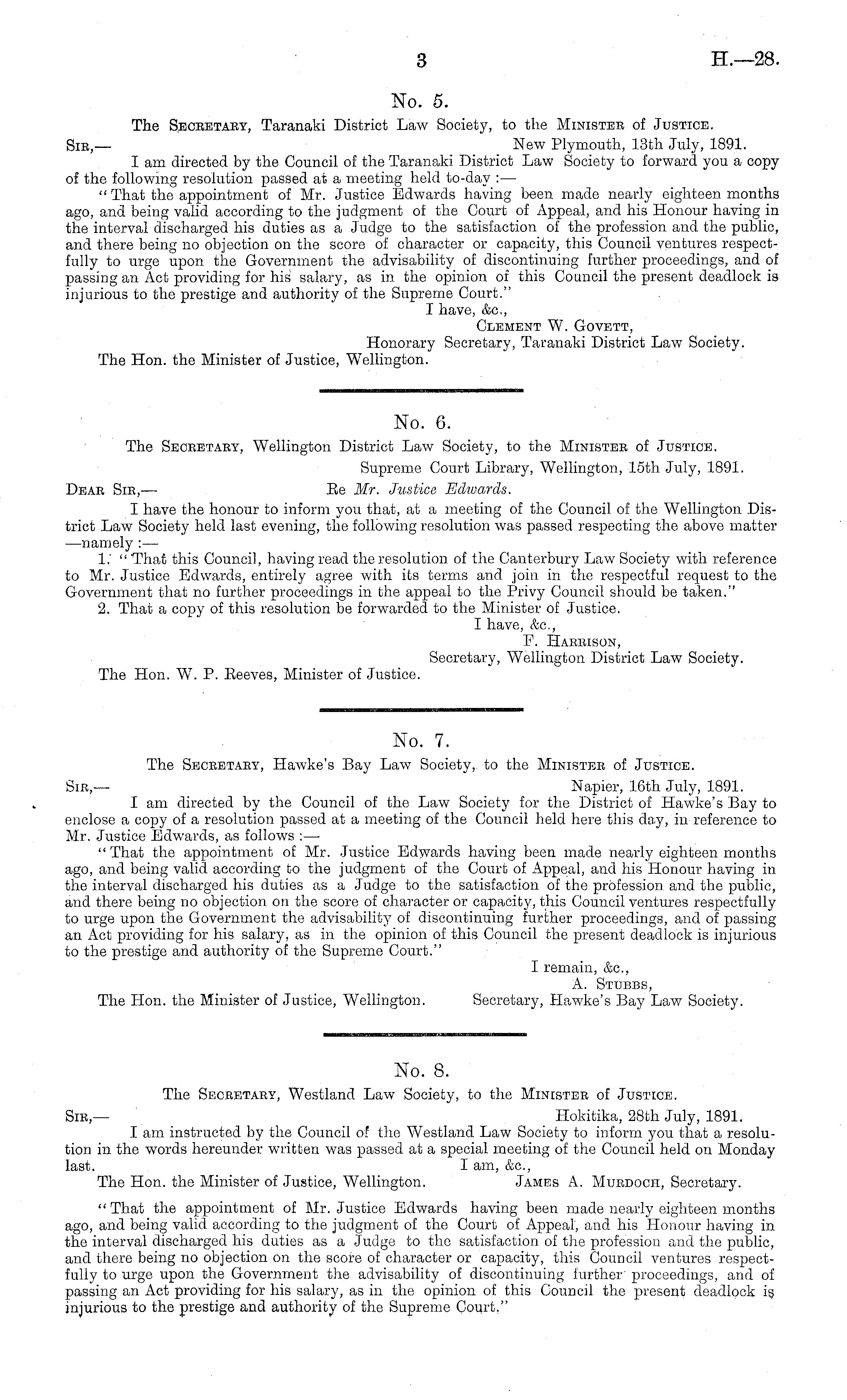 3 H.—28.

No. 5.

The Secretary, Taranaki District Law Society, to the Minister of Justice.

Sir,— New Plymouth, 13th July, 1891.

I am directed by the Council of the Taranaki District Law Society to forward you a copy of the following resolution passed at a meeting held to-day :—

"That the appointment of Mr. Justice Edwards having been made nearly eighteen months ago, and being valid according to the judgment of the Court of Appeal, and his Honour having in the interval discharged his duties as a Judge to the satisfaction of the profession and the public, and there being no objection on the score of character or capacity, this Council ventures respectfully to urge upon the Government the advisability of discontinuing further proceedings, and of passing an Act providing for his salary, as in the opinion of this Council the present deadlock is injurious to the prestige and authority of the Supreme Court."

I have, &c.,
Clement W. Govett,
Honorary Secretary, Taranaki District Law Society.

The Hon. the Minister of Justice, Wellington.

No. 6.

The Secretary, Wellington District Law Society, to the Minister of Justice.

Supreme Court Library, Wellington, 15th July, 1891.

Dear Sir,— Re Mr. Justice Edwards.

I have the honour to inform you that, at a meeting of the Council of the Wellington District Law Society held last evening, the following resolution was passed respecting the above matter —namely :—

1. "That this Council, having read the resolution of the Canterbury Law Society with reference to Mr. Justice Edwards, entirely agree with its terms and join in the respectful request to the Government that no further proceedings in the appeal to the Privy Council should be taken."

2. That a copy of this resolution be forwarded to the Minister of Justice.

I have, &c.,
F. Harrison,
Secretary, Wellington District Law Society.

The Hon. W. P. Reeves, Minister of Justice.

No. 7.

The Secretary, Hawke's Bay Law Society, to the Minister of Justice.

Sir,— Napier, 16th July, 1891.

I am directed by the Council of the Law Society for the District of Hawke's Bay to enclose a copy of a resolution passed at a meeting of the Council held here this day, in reference to Mr. Justice Edwards, as follows :—

"That the appointment of Mr. Justice Edwards having been made nearly eighteen months ago, and being valid according to the judgment of the Court of Appeal, and his Honour having in the interval discharged his duties as a Judge to the satisfaction of the profession and the public, and there being no objection on the score of character or capacity, this Council ventures respectfully to urge upon the Government the advisability of discontinuing further proceedings, and of passing an Act providing for his salary, as in the opinion of this Council the present deadlock is injurious to the prestige and authority of the Supreme Court."

I remain, &c.,
A. Stubbs,
Secretary, Hawke's Bay Law Society.

The Hon. the Minister of Justice, Wellington.

No. 8.

The Secretary, Westland Law Society, to the Minister of Justice.

Sir,— Hokitika, 28th July, 1891.

I am instructed by the Council of the Westland Law Society to inform you that a resolution in the words hereunder written was passed at a special meeting of the Council held on Monday last.

I am, &c.,
James A. Murdoch, Secretary.

The Hon. the Minister of Justice, Wellington.

"That the appointment of Mr. Justice Edwards having been made nearly eighteen months ago, and being valid according to the judgment of the Court of Appeal, and his Honour having in the interval discharged his duties as a Judge to the satisfaction of the profession and the public, and there being no objection on the score of character or capacity, this Council ventures respectfully to urge upon the Government the advisability of discontinuing further proceedings, and of passing an Act providing for his salary, as in the opinion of this Council the present deadlock is injurious to the prestige and authority of the Supreme Court."